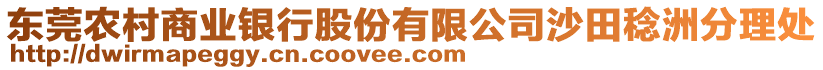 东莞农村商业银行股份有限公司沙田稔洲分理处
http://dwirmapeggy.cn.coovee.com